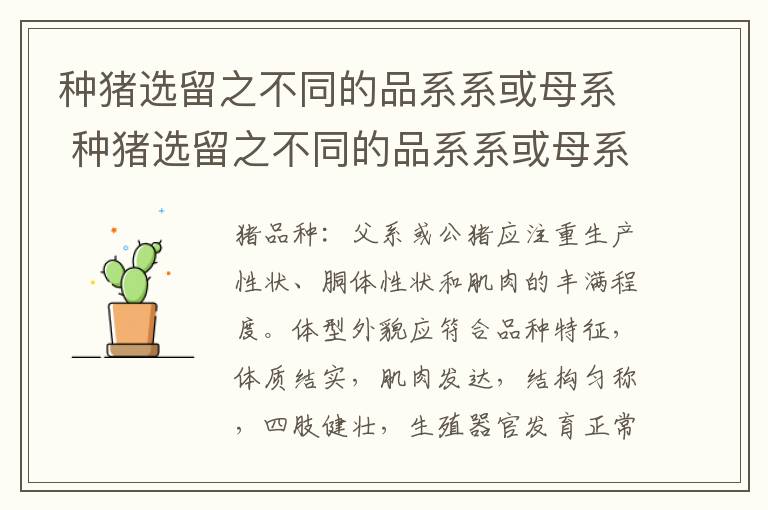 种猪选留之不同的品系系或母系
种猪选留之不同的品系系或母系

猪品种：父系或公猪应注重生产性状、胴体性状和肌肉的丰满程度。体型外貌应符合品种特征，体质结实，肌肉发达，结构匀称，四肢健壮，生殖器官发育正常